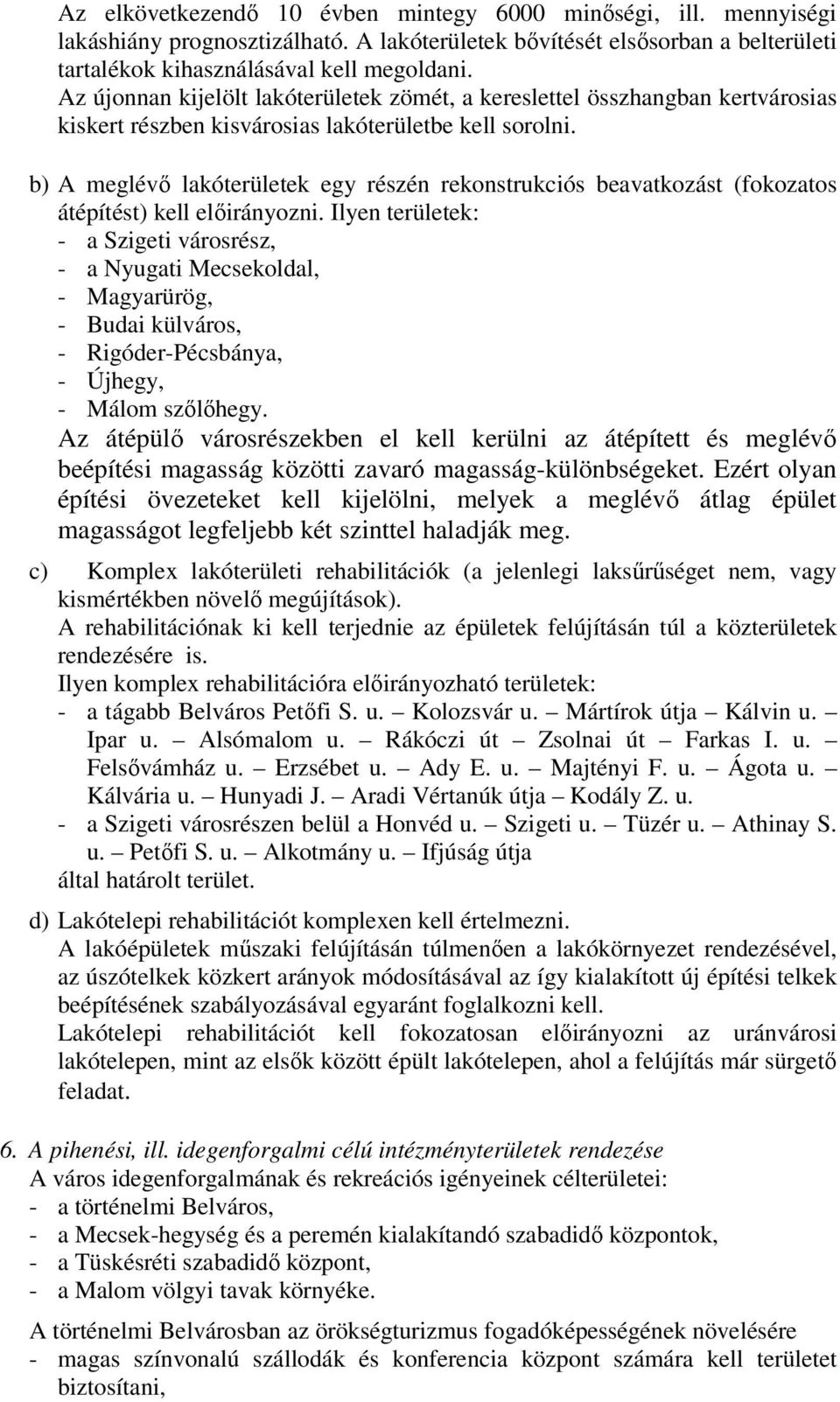 Az elkövetkezendő 10 évben mintegy 6000 minőségi, ill. mennyiségi lakáshiány prognosztizálható. A lakóterületek bővítését elsősorban a belterületi tartalékok kihasználásával kell megoldani.
Az újonnan kijelölt lakóterületek zömét, a kereslettel összhangban kertvárosias kiskert részben kisvárosias lakóterületbe kell sorolni.

b) A meglévő lakóterületek egy részén rekonstrukciós beavatkozást (fokozatos átépítést) kell előirányozni. Ilyen területek:
- a Szigeti városrész,
- a Nyugati Mecsekoldal,
- Magyarürög,
- Budai külváros,
- Rigóder-Pécsbánya,
- Újhegy,
- Málom szőlőhegy.
Az átépülő városrészekben el kell kerülni az átépített és meglévő beépítési magasság közötti zavaró magasság-különbségeket. Ezért olyan építési övezeteket kell kijelölni, melyek a meglévő átlag épület magasságot legfeljebb két szinttel haladják meg.

c) Komplex lakóterületi rehabilitációk (a jelenlegi laksűrűséget nem, vagy kismértékben növelő megújítások).
A rehabilitációnak ki kell terjednie az épületek felújításán túl a közterületek rendezésére is.
Ilyen komplex rehabilitációra előirányozható területek:
- a tágabb Belváros Petőfi S. u. – Kolozsvár u. – Mártírok útja – Kálvin u. – Ipar u. – Alsómalom u. – Rákóczi út – Zsolnai út – Farkas I. u. – Felsővámház u. – Erzsébet u. – Ady E. u. – Majtényi F. u. – Ágota u. – Kálvária u. – Hunyadi J. – Aradi Vértanúk útja – Kodály Z. u.
- a Szigeti városrészen belül a Honvéd u. – Szigeti u. – Tüzér u. – Athinay S. u. – Petőfi S. u. – Alkotmány u. – Ifjúság útja
által határolt terület.

d) Lakótelepi rehabilitációt komplexen kell értelmezni.
A lakóépületek műszaki felújításán túlmenően a lakókörnyezet rendezésével, az úszótelkek közkert arányok módosításával az így kialakított új építési telkek beépítésének szabályozásával egyaránt foglalkozni kell.
Lakótelepi rehabilitációt kell fokozatosan előirányozni az uránvárosi lakótelepen, mint az elsők között épült lakótelepen, ahol a felújítás már sürgető feladat.

6. A pihenési, ill. idegenforgalmi célú intézményterületek rendezése
A város idegenforgalmának és rekreációs igényeinek célterületei:
- a történelmi Belváros,
- a Mecsek-hegység és a peremén kialakítandó szabadidő központok,
- a Tüskésréti szabadidő központ,
- a Malom völgyi tavak környéke.

A történelmi Belvárosban az örökségturizmus fogadóképességének növelésére
- magas színvonalú szállodák és konferencia központ számára kell területet biztosítani,